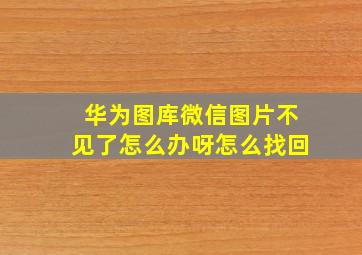 华为图库微信图片不见了怎么办呀怎么找回